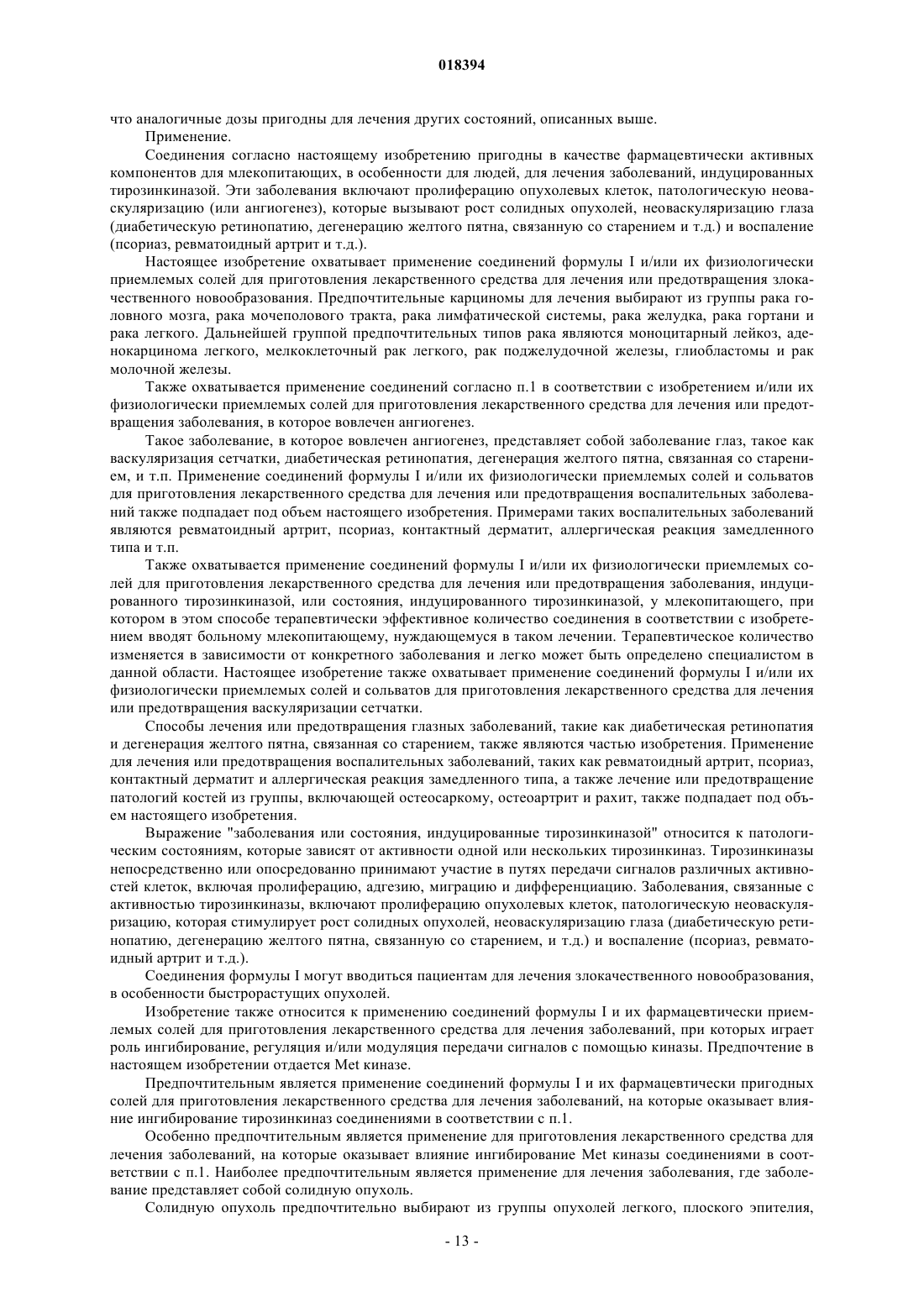 018394

что аналогичные дозы пригодны для лечения других состояний, описанных выше.

Применение.

Соединения согласно настоящему изобретению пригодны в качестве фармацевтически активных компонентов для млекопитающих, в особенности для людей, для лечения заболеваний, индуцированных тирозинкиназой. Эти заболевания включают пролиферацию опухолевых клеток, патологическую неоваскуляризацию (или ангиогенез), которые вызывают рост солидных опухолей, неоваскуляризацию глаза (диабетическую ретинопатию, дегенерацию желтого пятна, связанную со старением и т.д.) и воспаление (псориаз, ревматоидный артрит и т.д.).

Настоящее изобретение охватывает применение соединений формулы I и/или их физиологически приемлемых солей для приготовления лекарственного средства для лечения или предотвращения злокачественного новообразования. Предпочтительные карциномы для лечения выбирают из группы рака головного мозга, рака мочеполового тракта, рака лимфатической системы, рака желудка, рака гортани и рака легкого. Дальнейшей группой предпочтительных типов рака являются моноцитарный лейкоз, аденокарцинома легкого, мелкоклеточный рак легкого, рак поджелудочной железы, глиобластомы и рак молочной железы.

Также охватывается применение соединений согласно п.1 в соответствии с изобретением и/или их физиологически приемлемых солей для приготовления лекарственного средства для лечения или предотвращения заболевания, в которое вовлечен ангиогенез.

Такое заболевание, в которое вовлечен ангиогенез, представляет собой заболевание глаз, такое как васкуляризация сетчатки, диабетическая ретинопатия, дегенерация желтого пятна, связанная со старением, и т.п. Применение соединений формулы I и/или их физиологически приемлемых солей и сольватов для приготовления лекарственного средства для лечения или предотвращения воспалительных заболеваний также подпадает под объем настоящего изобретения. Примерами таких воспалительных заболеваний являются ревматоидный артрит, псориаз, контактный дерматит, аллергическая реакция замедленного типа и т.п.

Также охватывается применение соединений формулы I и/или их физиологически приемлемых солей для приготовления лекарственного средства для лечения или предотвращения заболевания, индуцированного тирозинкиназой, или состояния, индуцированного тирозинкиназой, у млекопитающего, при котором в этом способе терапевтически эффективное количество соединения в соответствии с изобретением вводят больному млекопитающему, нуждающемуся в таком лечении. Терапевтическое количество изменяется в зависимости от конкретного заболевания и легко может быть определено специалистом в данной области. Настоящее изобретение также охватывает применение соединений формулы I и/или их физиологически приемлемых солей и сольватов для приготовления лекарственного средства для лечения или предотвращения васкуляризации сетчатки.

Способы лечения или предотвращения глазных заболеваний, такие как диабетическая ретинопатия и дегенерация желтого пятна, связанная со старением, также являются частью изобретения. Применение для лечения или предотвращения воспалительных заболеваний, таких как ревматоидный артрит, псориаз, контактный дерматит и аллергическая реакция замедленного типа, а также лечение или предотвращение патологий костей из группы, включающей остеосаркому, остеоартрит и рахит, также подпадает под объем настоящего изобретения.

Выражение "заболевания или состояния, индуцированные тирозинкиназой" относится к патологическим состояниям, которые зависят от активности одной или нескольких тирозинкиназ. Тирозинкиназы непосредственно или опосредованно принимают участие в путях передачи сигналов различных активностей клеток, включая пролиферацию, адгезию, миграцию и дифференциацию. Заболевания, связанные с активностью тирозинкиназы, включают пролиферацию опухолевых клеток, патологическую неоваскуляризацию, которая стимулирует рост солидных опухолей, неоваскуляризацию глаза (диабетическую ретинопатию, дегенерацию желтого пятна, связанную со старением, и т.д.) и воспаление (псориаз, ревматоидный артрит и т.д.).

Соединения формулы I могут вводиться пациентам для лечения злокачественного новообразования, в особенности быстрорастущих опухолей.

Изобретение также относится к применению соединений формулы I и их фармацевтически приемлемых солей для приготовления лекарственного средства для лечения заболеваний, при которых играет роль ингибирование, регуляция и/или модуляция передачи сигналов с помощью киназы. Предпочтение в настоящем изобретении отдается Met киназе.

Предпочтительным является применение соединений формулы I и их фармацевтически пригодных солей для приготовления лекарственного средства для лечения заболеваний, на которые оказывает влияние ингибирование тирозинкиназ соединениями в соответствии с п.1.

Особенно предпочтительным является применение для приготовления лекарственного средства для лечения заболеваний, на которые оказывает влияние ингибирование Met киназы соединениями в соответствии с п.1. Наиболее предпочтительным является применение для лечения заболевания, где заболевание представляет собой солидную опухоль.

Солидную опухоль предпочтительно выбирают из группы опухолей легкого, плоского эпителия,

- 13 -